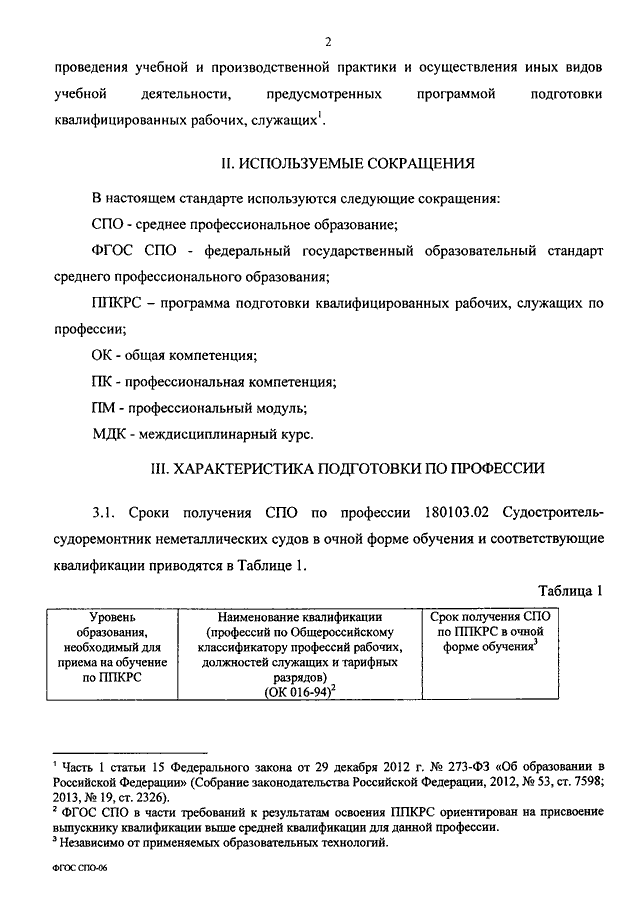 2

проведения учебной и производственной практики и осуществления иных видов учебной деятельности, предусмотренных программой подготовки квалифицированных рабочих, служащих$^1$.

II. ИСПОЛЬЗУЕМЫЕ СОКРАЩЕНИЯ

В настоящем стандарте используются следующие сокращения:

СПО - среднее профессиональное образование;

ФГОС СПО - федеральный государственный образовательный стандарт среднего профессионального образования;

ППКРС – программа подготовки квалифицированных рабочих, служащих по профессии;

ОК - общая компетенция;

ПК - профессиональная компетенция;

ПМ - профессиональный модуль;

МДК - междисциплинарный курс.

III. ХАРАКТЕРИСТИКА ПОДГОТОВКИ ПО ПРОФЕССИИ

3.1. Сроки получения СПО по профессии 180103.02 Судостроитель-судоремонтник неметаллических судов в очной форме обучения и соответствующие квалификации приводятся в Таблице 1.

Таблица 1

| Уровень образования, необходимый для приема на обучение по ППКРС | Наименование квалификации (профессий по Общероссийскому классификатору профессий рабочих, должностей служащих и тарифных разрядов) (ОК 016-94)$^2$ | Срок получения СПО по ППКРС в очной форме обучения$^3$ |
|---|---|---|

$^1$ Часть 1 статьи 15 Федерального закона от 29 декабря 2012 г. № 273-ФЗ «Об образовании в Российской Федерации» (Собрание законодательства Российской Федерации, 2012, № 53, ст. 7598; 2013, № 19, ст. 2326).
$^2$ ФГОС СПО в части требований к результатам освоения ППКРС ориентирован на присвоение выпускнику квалификации выше средней квалификации для данной профессии.
$^3$ Независимо от применяемых образовательных технологий.

ФГОС СПО-06